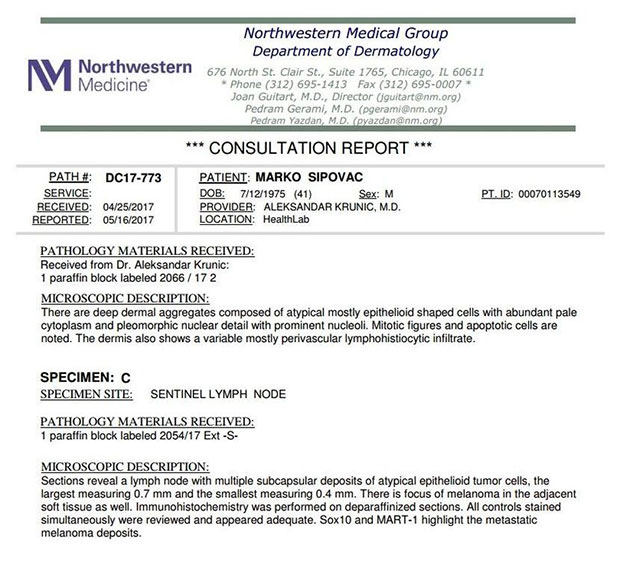 Northwestern Medicine

Northwestern Medical Group
Department of Dermatology
676 North St. Clair St., Suite 1765, Chicago, IL 60611
* Phone (312) 695-1413 Fax (312) 695-0007 *
Joan Guitart, M.D., Director (jguitart@nm.org)
Pedram Gerami, M.D. (pgerami@nm.org)
Pedram Yazdan, M.D. (pyazdan@nm.org)

*** CONSULTATION REPORT ***

PATH #: DC17-773
SERVICE:
RECEIVED: 04/25/2017
REPORTED: 05/16/2017

PATIENT: MARKO SIPOVAC
DOB: 7/12/1975 (41) Sex: M PT. ID: 00070113549
PROVIDER: ALEKSANDAR KRUNIC, M.D.
LOCATION: HealthLab

PATHOLOGY MATERIALS RECEIVED:
Received from Dr. Aleksandar Krunic:
1 paraffin block labeled 2066 / 17 2

MICROSCOPIC DESCRIPTION:
There are deep dermal aggregates composed of atypical mostly epithelioid shaped cells with abundant pale cytoplasm and pleomorphic nuclear detail with prominent nucleoli. Mitotic figures and apoptotic cells are noted. The dermis also shows a variable mostly perivascular lymphohistiocytic infiltrate.

SPECIMEN: C
SPECIMEN SITE: SENTINEL LYMPH NODE

PATHOLOGY MATERIALS RECEIVED:
1 paraffin block labeled 2054/17 Ext -S-

MICROSCOPIC DESCRIPTION:
Sections reveal a lymph node with multiple subcapsular deposits of atypical epithelioid tumor cells, the largest measuring 0.7 mm and the smallest measuring 0.4 mm. There is focus of melanoma in the adjacent soft tissue as well. Immunohistochemistry was performed on deparaffinized sections. All controls stained simultaneously were reviewed and appeared adequate. Sox10 and MART-1 highlight the metastatic melanoma deposits.